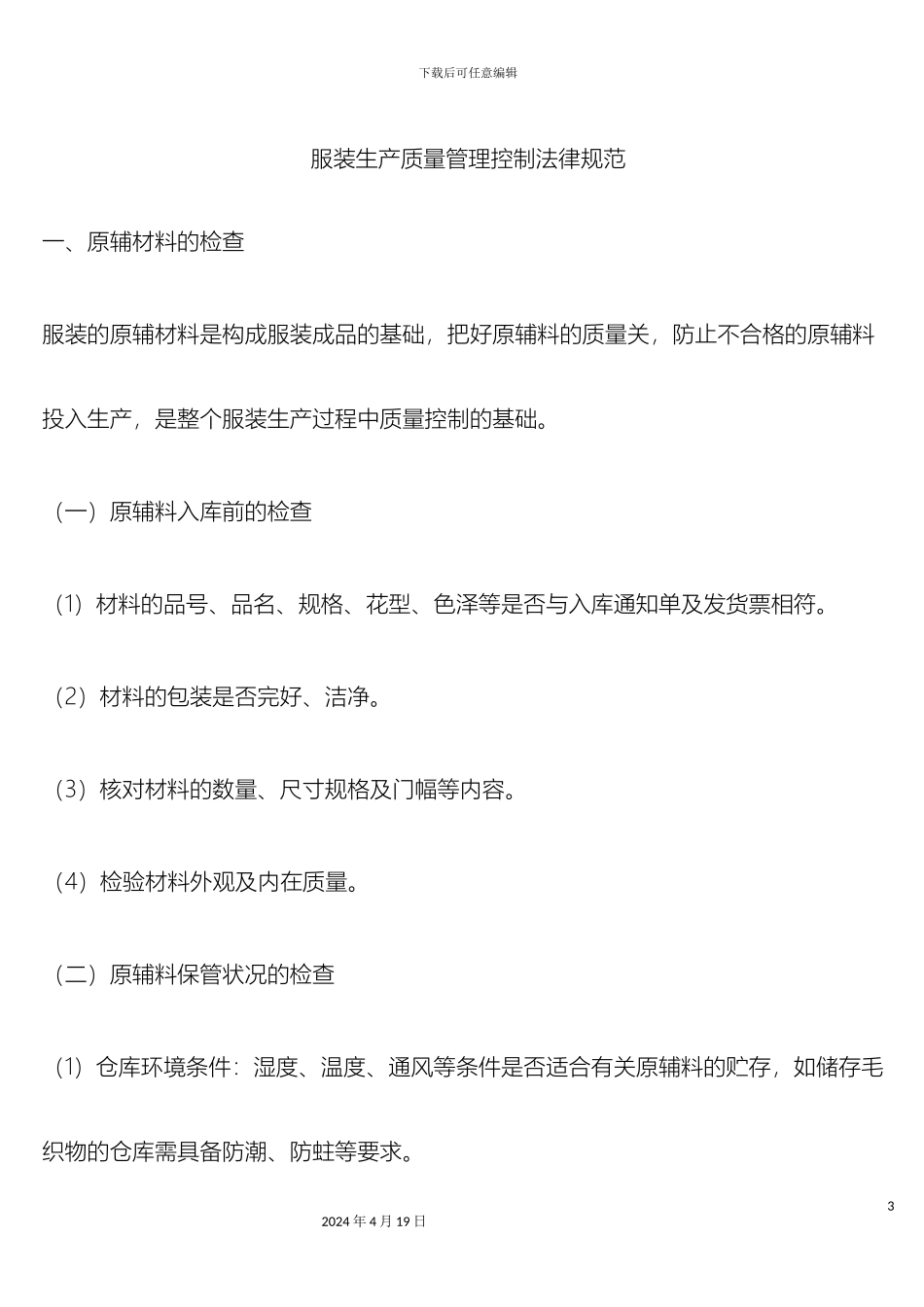 下载后可任意编辑

服装生产质量管理控制法律规范

一、原辅材料的检查

服装的原辅材料是构成服装成品的基础，把好原辅料的质量关，防止不合格的原辅料投入生产，是整个服装生产过程中质量控制的基础。

（一）原辅料入库前的检查

（1）材料的品号、品名、规格、花型、色泽等是否与入库通知单及发货票相符。

（2）材料的包装是否完好、洁净。

（3）核对材料的数量、尺寸规格及门幅等内容。

（4）检验材料外观及内在质量。

（二）原辅料保管状况的检查

（1）仓库环境条件：湿度、温度、通风等条件是否适合有关原辅料的贮存，如储存毛织物的仓库需具备防潮、防蛀等要求。

3

2024 年 4 月 19 日